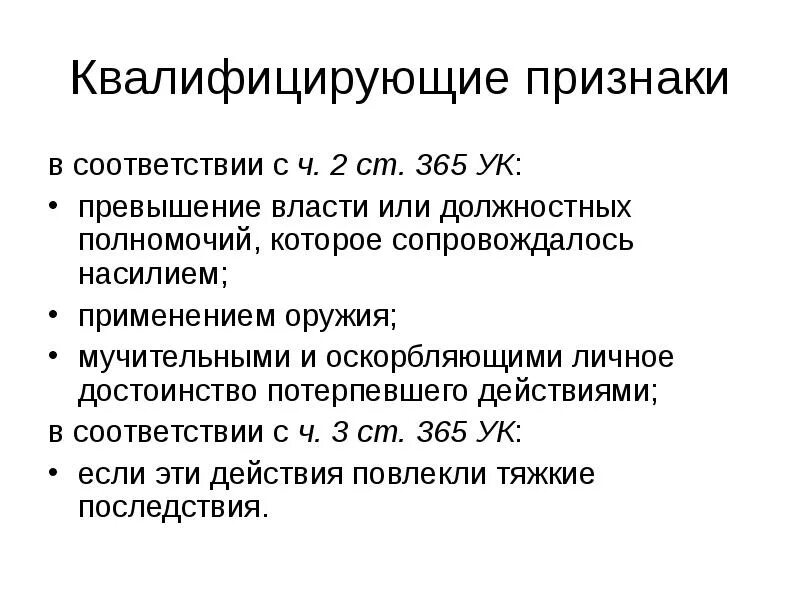 Квалифицирующие признаки

в соответствии с ч. 2 ст. 365 УК:

• превышение власти или должностных полномочий, которое сопровождалось насилием;

• применением оружия;

• мучительными и оскорбляющими личное достоинство потерпевшего действиями;

в соответствии с ч. 3 ст. 365 УК:

• если эти действия повлекли тяжкие последствия.